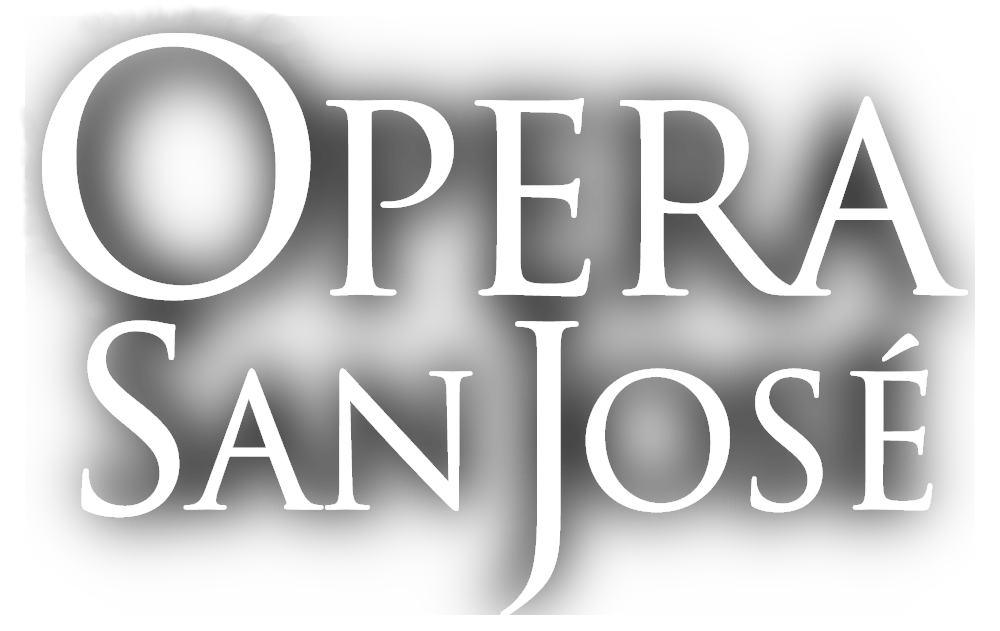 OPERA
SAN JOSÉ